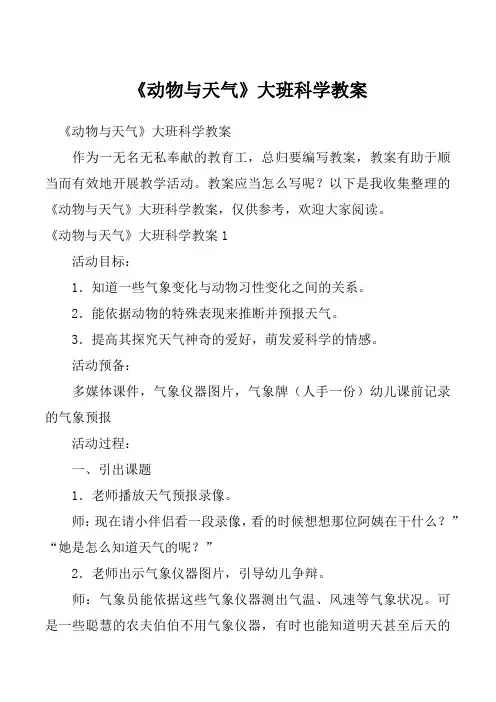 《动物与天气》大班科学教案

《动物与天气》大班科学教案

作为一无名无私奉献的教育工，总归要编写教案，教案有助于顺当而有效地开展教学活动。教案应当怎么写呢？以下是我收集整理的《动物与天气》大班科学教案，仅供参考，欢迎大家阅读。

《动物与天气》大班科学教案 1

活动目标：

1．知道一些气象变化与动物习性变化之间的关系。

2．能依据动物的特殊表现来推断并预报天气。

3．提高其探究天气神奇的爱好，萌发爱科学的情感。

活动预备：

多媒体课件，气象仪器图片，气象牌（人手一份）幼儿课前记录的气象预报

活动过程：

一、引出课题

1．老师播放天气预报录像。

师：现在请小伴侣看一段录像，看的时候想想那位阿姨在干什么？”“她是怎么知道天气的呢？”

2．老师出示气象仪器图片，引导幼儿争辩。

师：气象员能依据这些气象仪器测出气温、风速等气象状况。可是一些聪慧的农夫伯伯不用气象仪器，有时也能知道明天甚至后天的